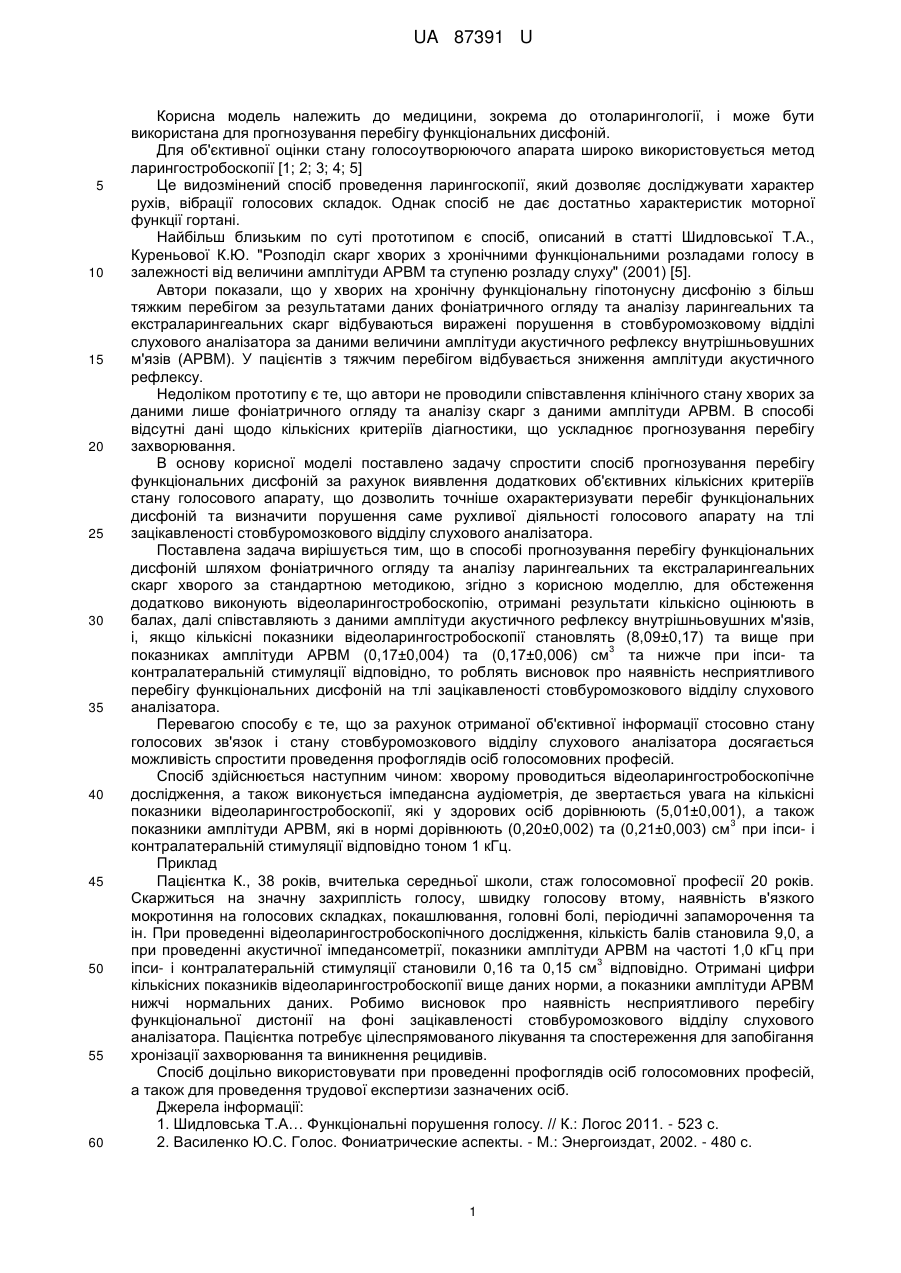 UA 87391 U

Корисна модель належить до медицини, зокрема до отоларингології, і може бути використана для прогнозування перебігу функціональних дисфоній.

Для об'єктивної оцінки стану голосоутворюючого апарата широко використовується метод ларингостробоскопії [1; 2; 3; 4; 5]

5 Це видозмінений спосіб проведення ларингоскопії, який дозволяє досліджувати характер рухів, вібрації голосових складок. Однак спосіб не дає достатньо характеристик моторної функції гортані.

Найбільш близьким по суті прототипом є спосіб, описаний в статті Шидловської Т.А., Куреньової К.Ю. "Розподіл скарг хворих з хронічними функціональними розладами голосу в 10 залежності від величини амплітуди АРВМ та ступеню розладу слуху" (2001) [5].

Автори показали, що у хворих на хронічну функціональну гіпотонусну дисфонію з більш тяжким перебігом за результатами даних фоніатричного огляду та аналізу ларингеальних та екстраларингеальних скарг відбуваються виражені порушення в стовбуромозковому відділі слухового аналізатора за даними величини амплітуди акустичного рефлексу внутрішньовушних 15 м'язів (АРВМ). У пацієнтів з тяжчим перебігом відбувається зниження амплітуди акустичного рефлексу.

Недоліком прототипу є те, що автори не проводили співставлення клінічного стану хворих за даними лише фоніатричного огляду та аналізу скарг з даними амплітуди АРВМ. В способі відсутні дані щодо кількісних критеріїв діагностики, що ускладнює прогнозування перебігу 20 захворювання.

В основу корисної моделі поставлено задачу спростити спосіб прогнозування перебігу функціональних дисфоній за рахунок виявлення додаткових об'єктивних кількісних критеріїв стану голосового апарату, що дозволить точніше охарактеризувати перебіг функціональних дисфоній та визначити порушення саме рухливої діяльності голосового апарату на тлі 25 зацікавленості стовбуромозкового відділу слухового аналізатора.

Поставлена задача вирішується тим, що в способі прогнозування перебігу функціональних дисфоній шляхом фоніатричного огляду та аналізу ларингеальних та екстраларингеальних скарг хворого за стандартною методикою, згідно з корисною моделлю, для обстеження додатково виконують відеоларингостробоскопію, отримані результати кількісно оцінюють в 30 балах, далі співставляють з даними амплітуди акустичного рефлексу внутрішньовушних м'язів, і, якщо кількісні показники відеоларингостробоскопії становлять (8,09±0,17) та вище при показниках амплітуди АРВМ (0,17±0,004) та (0,17±0,006) см$^3$ та нижче при іпси- та контралатеральній стимуляції відповідно, то роблять висновок про наявність несприятливого перебігу функціональних дисфоній на тлі зацікавленості стовбуромозкового відділу слухового 35 аналізатора.

Перевагою способу є те, що за рахунок отриманої об'єктивної інформації стосовно стану голосових зв'язок і стану стовбуромозкового відділу слухового аналізатора досягається можливість спростити проведення профоглядів осіб голосомовних професій.

Спосіб здійснюється наступним чином: хворому проводиться відеоларингостробоскопічне 40 дослідження, а також виконується імпедансна аудіометрія, де звертається увага на кількісні показники відеоларингостробоскопії, які у здорових осіб дорівнюють (5,01±0,001), а також показники амплітуди АРВМ, які в нормі дорівнюють (0,20±0,002) та (0,21±0,003) см$^3$ при іпси- і контралатеральній стимуляції відповідно тоном 1 кГц.

Приклад

45 Пацієнтка К., 38 років, вчителька середньої школи, стаж голосомовної професії 20 років. Скаржиться на значну захриплість голосу, швидку голосову втому, наявність в'язкого мокротиння на голосових складках, покашлювання, головні болі, періодичні запаморочення та ін. При проведенні відеоларингостробоскопічного дослідження, кількість балів становила 9,0, а при проведенні акустичної імпедансометрії, показники амплітуди АРВМ на частоті 1,0 кГц при 50 іпси- і контралатеральній стимуляції становили 0,16 та 0,15 см$^3$ відповідно. Отримані цифри кількісних показників відеоларингостробоскопії вище даних норми, а показники амплітуди АРВМ нижчі нормальних даних. Робимо висновок про наявність несприятливого перебігу функціональної дистонії на фоні зацікавленості стовбуромозкового відділу слухового аналізатора. Пацієнтка потребує цілеспрямованого лікування та спостереження для запобігання 55 хронізації захворювання та виникнення рецидивів.

Спосіб доцільно використовувати при проведенні профоглядів осіб голосомовних професій, а також для проведення трудової експертизи зазначених осіб.

Джерела інформації:

1. Шидловська Т.А… Функціональні порушення голосу. // К.: Логос 2011. - 523 с.

60 2. Василенко Ю.С. Голос. Фониатрические аспекты. - М.: Энергоиздат, 2002. - 480 с.

1